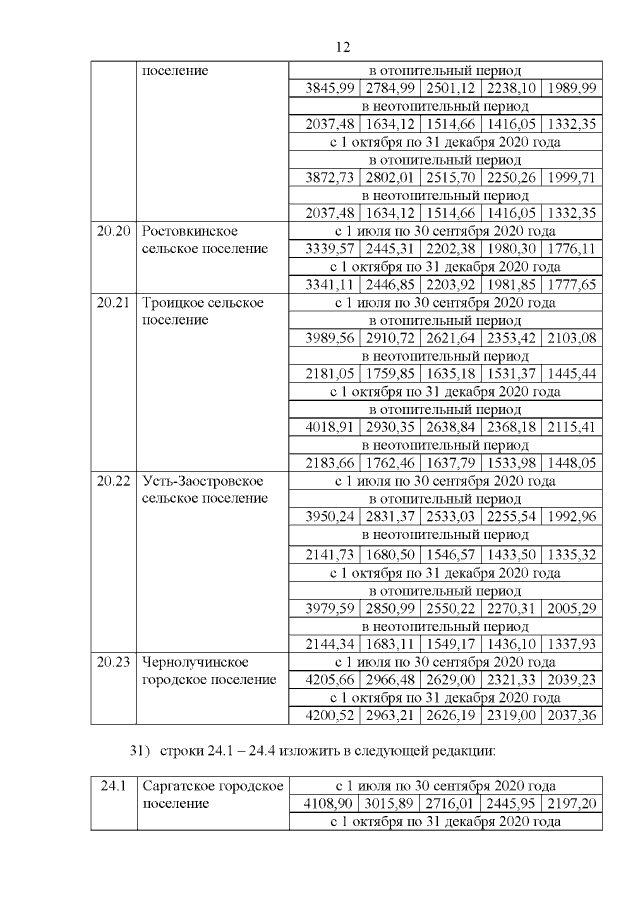 12

| | поселение | в отопительный период | | | | |
|---|---|---|---|---|---|---|
| | | 3845,99 | 2784,99 | 2501,12 | 2238,10 | 1989,99 |
| | | в неотопительный период | | | | |
| | | 2037,48 | 1634,12 | 1514,66 | 1416,05 | 1332,35 |
| | | с 1 октября по 31 декабря 2020 года | | | | |
| | | в отопительный период | | | | |
| | | 3872,73 | 2802,01 | 2515,70 | 2250,26 | 1999,71 |
| | | в неотопительный период | | | | |
| | | 2037,48 | 1634,12 | 1514,66 | 1416,05 | 1332,35 |
| 20.20 | Ростовкинское сельское поселение | с 1 июля по 30 сентября 2020 года | | | | |
| | | 3339,57 | 2445,31 | 2202,38 | 1980,30 | 1776,11 |
| | | с 1 октября по 31 декабря 2020 года | | | | |
| | | 3341,11 | 2446,85 | 2203,92 | 1981,85 | 1777,65 |
| 20.21 | Троицкое сельское поселение | с 1 июля по 30 сентября 2020 года | | | | |
| | | в отопительный период | | | | |
| | | 3989,56 | 2910,72 | 2621,64 | 2353,42 | 2103,08 |
| | | в неотопительный период | | | | |
| | | 2181,05 | 1759,85 | 1635,18 | 1531,37 | 1445,44 |
| | | с 1 октября по 31 декабря 2020 года | | | | |
| | | в отопительный период | | | | |
| | | 4018,91 | 2930,35 | 2638,84 | 2368,18 | 2115,41 |
| | | в неотопительный период | | | | |
| | | 2183,66 | 1762,46 | 1637,79 | 1533,98 | 1448,05 |
| 20.22 | Усть-Заостровское сельское поселение | с 1 июля по 30 сентября 2020 года | | | | |
| | | в отопительный период | | | | |
| | | 3950,24 | 2831,37 | 2533,03 | 2255,54 | 1992,96 |
| | | в неотопительный период | | | | |
| | | 2141,73 | 1680,50 | 1546,57 | 1433,50 | 1335,32 |
| | | с 1 октября по 31 декабря 2020 года | | | | |
| | | в отопительный период | | | | |
| | | 3979,59 | 2850,99 | 2550,22 | 2270,31 | 2005,29 |
| | | в неотопительный период | | | | |
| | | 2144,34 | 1683,11 | 1549,17 | 1436,10 | 1337,93 |
| 20.23 | Чернолучинское городское поселение | с 1 июля по 30 сентября 2020 года | | | | |
| | | 4205,66 | 2966,48 | 2629,00 | 2321,33 | 2039,23 |
| | | с 1 октября по 31 декабря 2020 года | | | | |
| | | 4200,52 | 2963,21 | 2626,19 | 2319,00 | 2037,36 |

31) строки 24.1 – 24.4 изложить в следующей редакции:

| 24.1 | Саргатское городское поселение | с 1 июля по 30 сентября 2020 года | | | | |
|---|---|---|---|---|---|---|
| | | 4108,90 | 3015,89 | 2716,01 | 2445,95 | 2197,20 |
| | | с 1 октября по 31 декабря 2020 года | | | | |